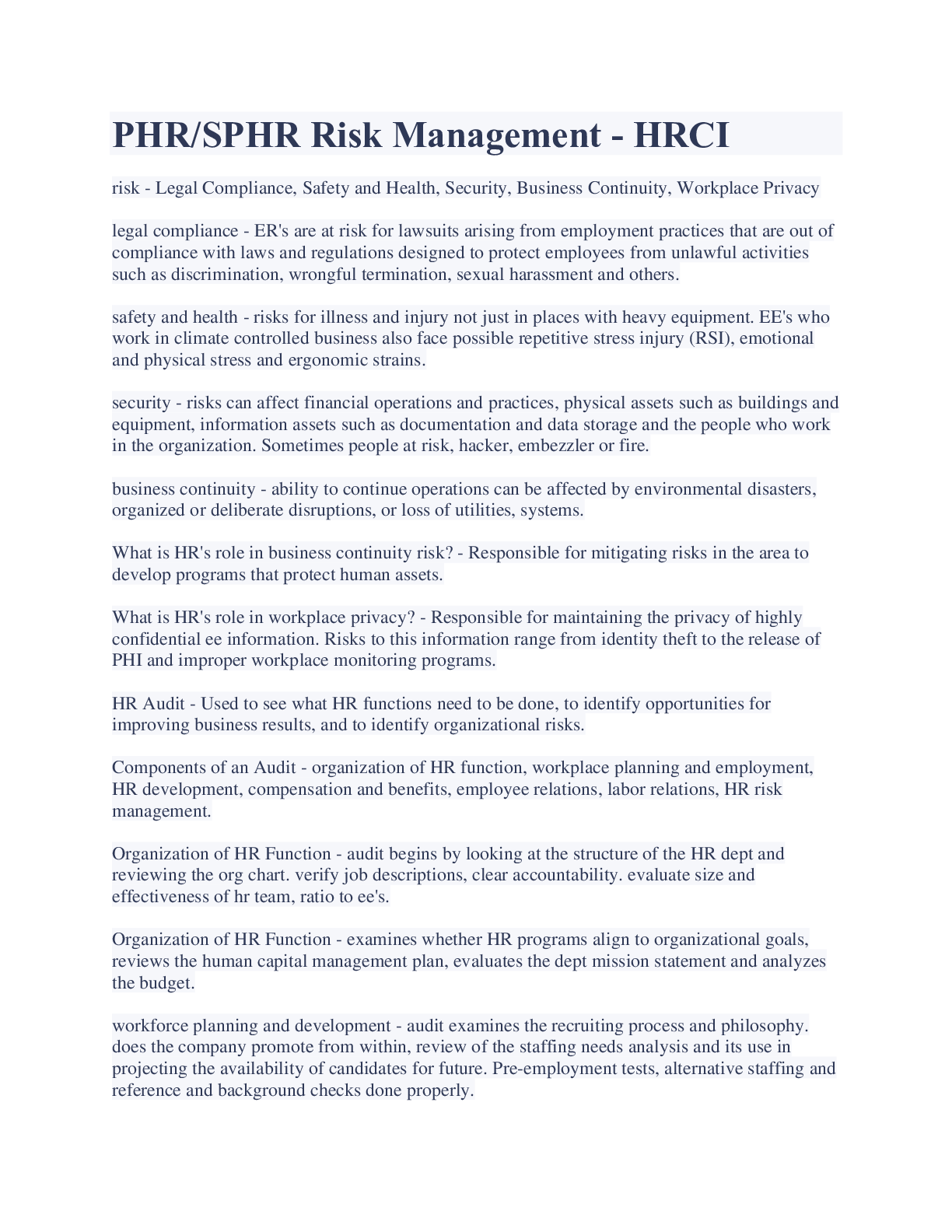 PHR/SPHR Risk Management - HRCI

risk - Legal Compliance, Safety and Health, Security, Business Continuity, Workplace Privacy

legal compliance - ER's are at risk for lawsuits arising from employment practices that are out of compliance with laws and regulations designed to protect employees from unlawful activities such as discrimination, wrongful termination, sexual harassment and others.

safety and health - risks for illness and injury not just in places with heavy equipment. EE's who work in climate controlled business also face possible repetitive stress injury (RSI), emotional and physical stress and ergonomic strains.

security - risks can affect financial operations and practices, physical assets such as buildings and equipment, information assets such as documentation and data storage and the people who work in the organization. Sometimes people at risk, hacker, embezzler or fire.

business continuity - ability to continue operations can be affected by environmental disasters, organized or deliberate disruptions, or loss of utilities, systems.

What is HR's role in business continuity risk? - Responsible for mitigating risks in the area to develop programs that protect human assets.

What is HR's role in workplace privacy? - Responsible for maintaining the privacy of highly confidential ee information. Risks to this information range from identity theft to the release of PHI and improper workplace monitoring programs.

HR Audit - Used to see what HR functions need to be done, to identify opportunities for improving business results, and to identify organizational risks.

Components of an Audit - organization of HR function, workplace planning and employment, HR development, compensation and benefits, employee relations, labor relations, HR risk management.

Organization of HR Function - audit begins by looking at the structure of the HR dept and reviewing the org chart. verify job descriptions, clear accountability. evaluate size and effectiveness of hr team, ratio to ee's.

Organization of HR Function - examines whether HR programs align to organizational goals, reviews the human capital management plan, evaluates the dept mission statement and analyzes the budget.

workforce planning and development - audit examines the recruiting process and philosophy. does the company promote from within, review of the staffing needs analysis and its use in projecting the availability of candidates for future. Pre-employment tests, alternative staffing and reference and background checks done properly.